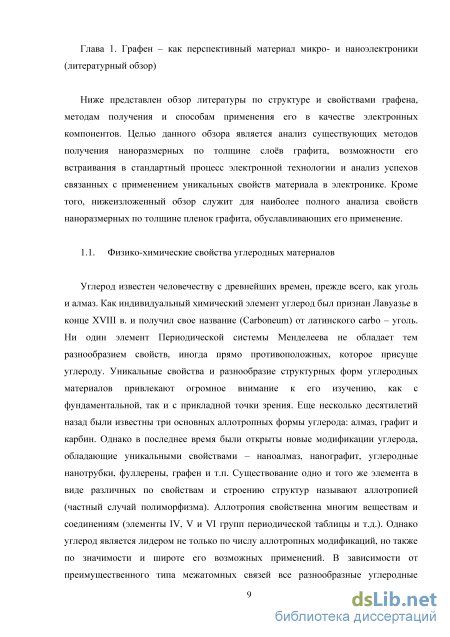 Глава 1. Графен – как перспективный материал микро- и наноэлектроники (литературный обзор)

Ниже представлен обзор литературы по структуре и свойствами графена, методам получения и способам применения его в качестве электронных компонентов. Целью данного обзора является анализ существующих методов получения наноразмерных по толщине слоёв графита, возможности его встраивания в стандартный процесс электронной технологии и анализ успехов связанных с применением уникальных свойств материала в электронике. Кроме того, нижеизложенный обзор служит для наиболее полного анализа свойств наноразмерных по толщине пленок графита, обуславливающих его применение.

1.1. Физико-химические свойства углеродных материалов

Углерод известен человечеству с древнейших времен, прежде всего, как уголь и алмаз. Как индивидуальный химический элемент углерод был признан Лавуазье в конце XVIII в. и получил свое название (Carboneum) от латинского carbo – уголь. Ни один элемент Периодической системы Менделеева не обладает тем разнообразием свойств, иногда прямо противоположных, которое присуще углероду. Уникальные свойства и разнообразие структурных форм углеродных материалов привлекают огромное внимание к его изучению, как с фундаментальной, так и с прикладной точки зрения. Еще несколько десятилетий назад были известны три основных аллотропных формы углерода: алмаз, графит и карбин. Однако в последнее время были открыты новые модификации углерода, обладающие уникальными свойствами – наноалмаз, нанографит, углеродные нанотрубки, фуллерены, графен и т.п. Существование одно и того же элемента в виде различных по свойствам и строению структур называют аллотропией (частный случай полиморфизма). Аллотропия свойственна многим веществам и соединениям (элементы IV, V и VI групп периодической таблицы и т.д.). Однако углерод является лидером не только по числу аллотропных модификаций, но также по значимости и широте его возможных применений. В зависимости от преимущественного типа межатомных связей все разнообразные углеродные

9

dsLib.net
библиотека диссертаций